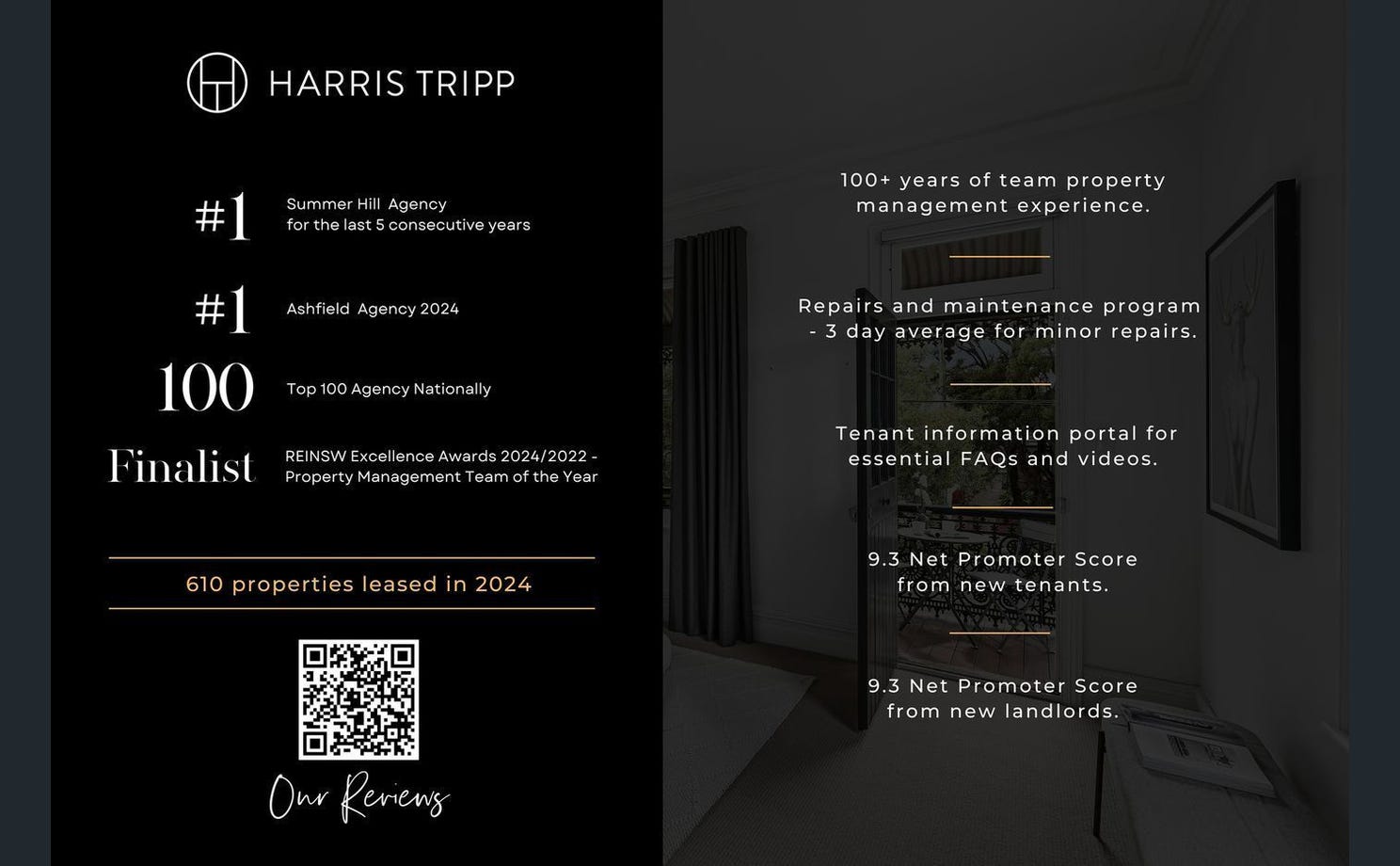 HARRIS TRIPP

#1 Summer Hill Agency for the last 5 consecutive years

#1 Ashfield Agency 2024

100 Top 100 Agency Nationally

Finalist REINSW Excellence Awards 2024/2022 - Property Management Team of the Year

610 properties leased in 2024

Our Reviews

100+ years of team property management experience.

Repairs and maintenance program - 3 day average for minor repairs.

Tenant information portal for essential FAQs and videos.

9.3 Net Promoter Score from new tenants.

9.3 Net Promoter Score from new landlords.